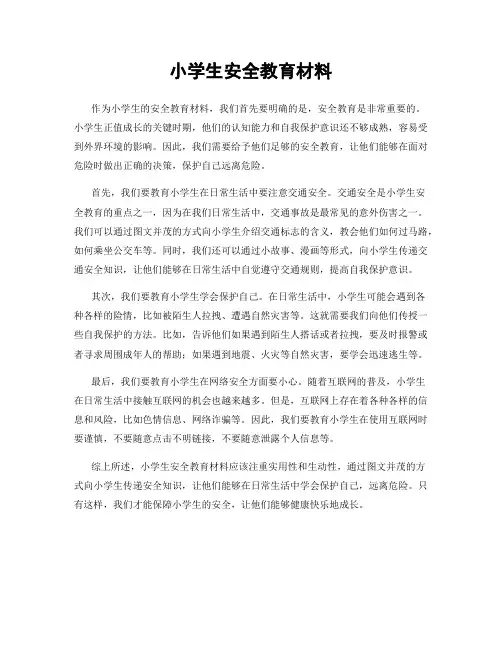 小学生安全教育材料

作为小学生的安全教育材料，我们首先要明确的是，安全教育是非常重要的。小学生正值成长的关键时期，他们的认知能力和自我保护意识还不够成熟，容易受到外界环境的影响。因此，我们需要给予他们足够的安全教育，让他们能够在面对危险时做出正确的决策，保护自己远离危险。

首先，我们要教育小学生在日常生活中要注意交通安全。交通安全是小学生安全教育的重点之一，因为在我们日常生活中，交通事故是最常见的意外伤害之一。我们可以通过图文并茂的方式向小学生介绍交通标志的含义，教会他们如何过马路，如何乘坐公交车等。同时，我们还可以通过小故事、漫画等形式，向小学生传递交通安全知识，让他们能够在日常生活中自觉遵守交通规则，提高自我保护意识。

其次，我们要教育小学生学会保护自己。在日常生活中，小学生可能会遇到各种各样的险情，比如被陌生人拉拽、遭遇自然灾害等。这就需要我们向他们传授一些自我保护的方法。比如，告诉他们如果遇到陌生人搭话或者拉拽，要及时报警或者寻求周围成年人的帮助；如果遇到地震、火灾等自然灾害，要学会迅速逃生等。

最后，我们要教育小学生在网络安全方面要小心。随着互联网的普及，小学生在日常生活中接触互联网的机会也越来越多。但是，互联网上存在着各种各样的信息和风险，比如色情信息、网络诈骗等。因此，我们要教育小学生在使用互联网时要谨慎，不要随意点击不明链接，不要随意泄露个人信息等。

综上所述，小学生安全教育材料应该注重实用性和生动性，通过图文并茂的方式向小学生传递安全知识，让他们能够在日常生活中学会保护自己，远离危险。只有这样，我们才能保障小学生的安全，让他们能够健康快乐地成长。